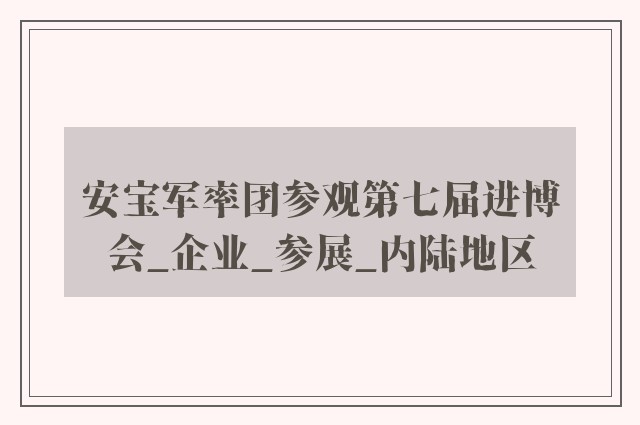 安宝军率团参观第七届进博会_企业_参展_内陆地区